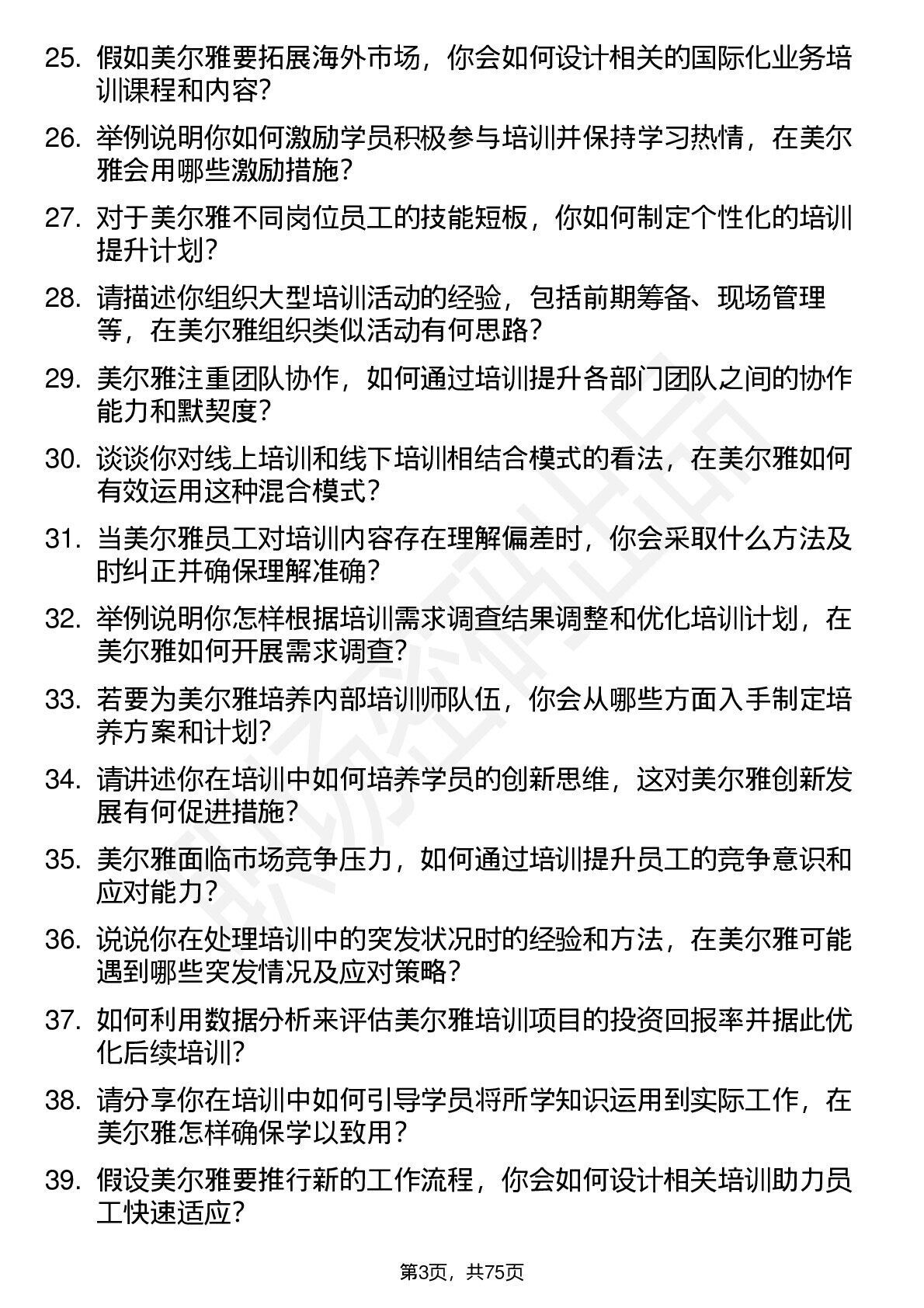 25. 假如美尔雅要拓展海外市场，你会如何设计相关的国际化业务培训课程和内容？

26. 举例说明你如何激励学员积极参与培训并保持学习热情，在美尔雅会用哪些激励措施？

27. 对于美尔雅不同岗位员工的技能短板，你如何制定个性化的培训提升计划？

28. 请描述你组织大型培训活动的经验，包括前期筹备、现场管理等，在美尔雅组织类似活动有何思路？

29. 美尔雅注重团队协作，如何通过培训提升各部门团队之间的协作能力和默契度？

30. 谈谈你对线上培训和线下培训相结合模式的看法，在美尔雅如何有效运用这种混合模式？

31. 当美尔雅员工对培训内容存在理解偏差时，你会采取什么方法及时纠正并确保理解准确？

32. 举例说明你怎样根据培训需求调查结果调整和优化培训计划，在美尔雅如何开展需求调查？

33. 若要为美尔雅培养内部培训师队伍，你会从哪些方面入手制定培养方案和计划？

34. 请讲述你在培训中如何培养学员的创新思维，这对美尔雅创新发展有何促进措施？

35. 美尔雅面临市场竞争压力，如何通过培训提升员工的竞争意识和应对能力？

36. 说说你在处理培训中的突发状况时的经验和方法，在美尔雅可能遇到哪些突发情况及应对策略？

37. 如何利用数据分析来评估美尔雅培训项目的投资回报率并据此优化后续培训？

38. 请分享你在培训中如何引导学员将所学知识运用到实际工作，在美尔雅怎样确保学以致用？

39. 假设美尔雅要推行新的工作流程，你会如何设计相关培训助力员工快速适应？

第3页，共75页